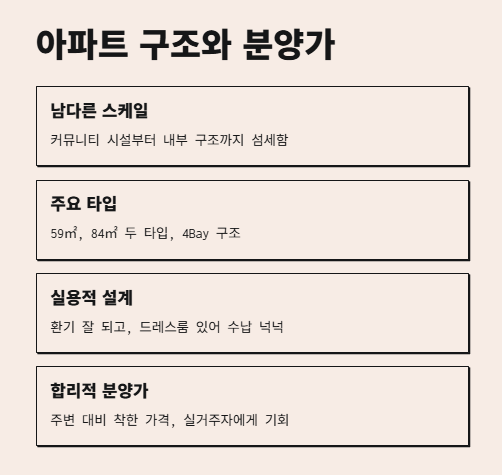 아파트 구조와 분양가

남다른 스케일

커뮤니티 시설부터 내부 구조까지 섬세함

주요 타입

59㎡, 84㎡ 두 타입, 4Bay 구조

실용적 설계

환기 잘 되고, 드레스룸 있어 수납 넉넉

합리적 분양가

주변 대비 착한 가격, 실거주자에게 기회